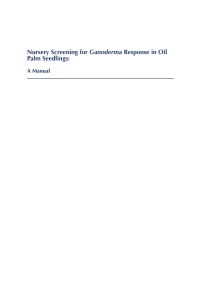 Nursery Screening for Ganoderma Response in Oil Palm Seedlings:

A Manual